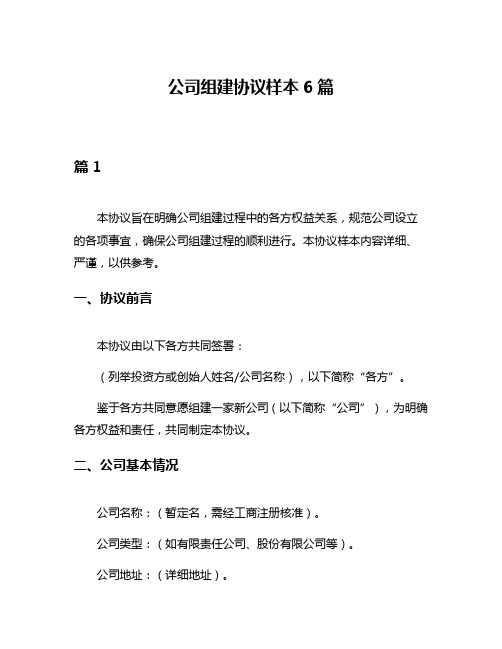 公司组建协议样本 6 篇

篇 1

本协议旨在明确公司组建过程中的各方权益关系，规范公司设立的各项事宜，确保公司组建过程的顺利进行。本协议样本内容详细、严谨，以供参考。

一、协议前言

本协议由以下各方共同签署：

（列举投资方或创始人姓名/公司名称），以下简称“各方”。

鉴于各方共同意愿组建一家新公司（以下简称“公司”），为明确各方权益和责任，共同制定本协议。

二、公司基本情况

公司名称：（暂定名，需经工商注册核准）。

公司类型：（如有限责任公司、股份有限公司等）。

公司地址：（详细地址）。